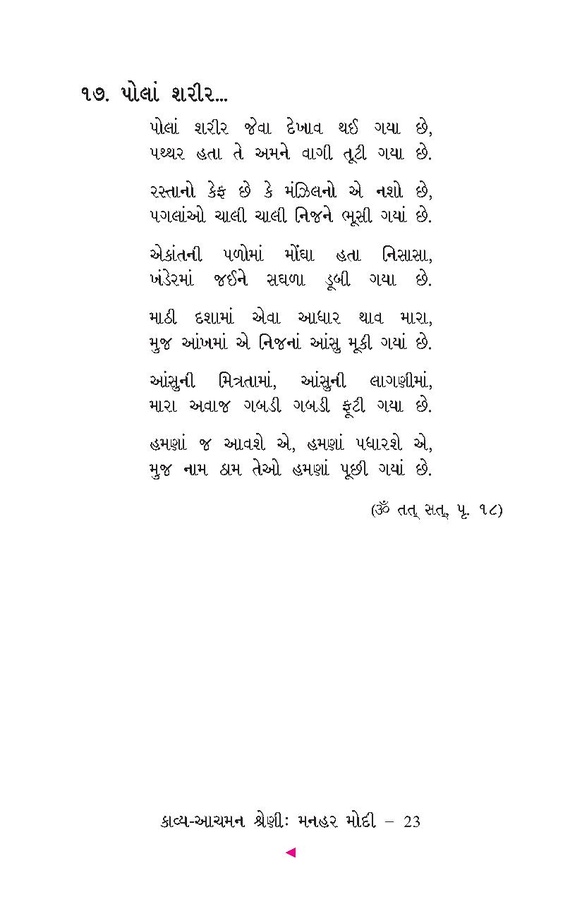 ૧૭. પોલાં શરીર...

પોલાં શરીર જેવા દેખાવ થઈ ગયા છે,
પથ્થર હતા તે અમને વાગી તૂટી ગયા છે.

રસ્તાનો કેફ છે કે મંઝિલનો એ નશો છે,
પગલાંઓ ચાલી ચાલી નિજને ભૂસી ગયાં છે.

એકાંતની પળોમાં મોંઘા હતા નિસાસા,
ખંડેરમાં જઈને સઘળા ડૂબી ગયા છે.

માઠી દશામાં એવા આધાર થાવ મારા,
મુજ આંખમાં એ નિજનાં આંસુ મૂકી ગયાં છે.

આંસુની મિત્રતામાં, આંસુની લાગણીમાં,
મારા અવાજ ગબડી ગબડી ફૂટી ગયા છે.

હમણાં જ આવશે એ, હમણાં પધારશે એ,
મુજ નામ ઠામ તેઓ હમણાં પૂછી ગયાં છે.

(ૐ તત્ સત્, પૃ. ૧૮)

કાવ્ય-આચમન શ્રેણીઃ મનહર મોદી – 23